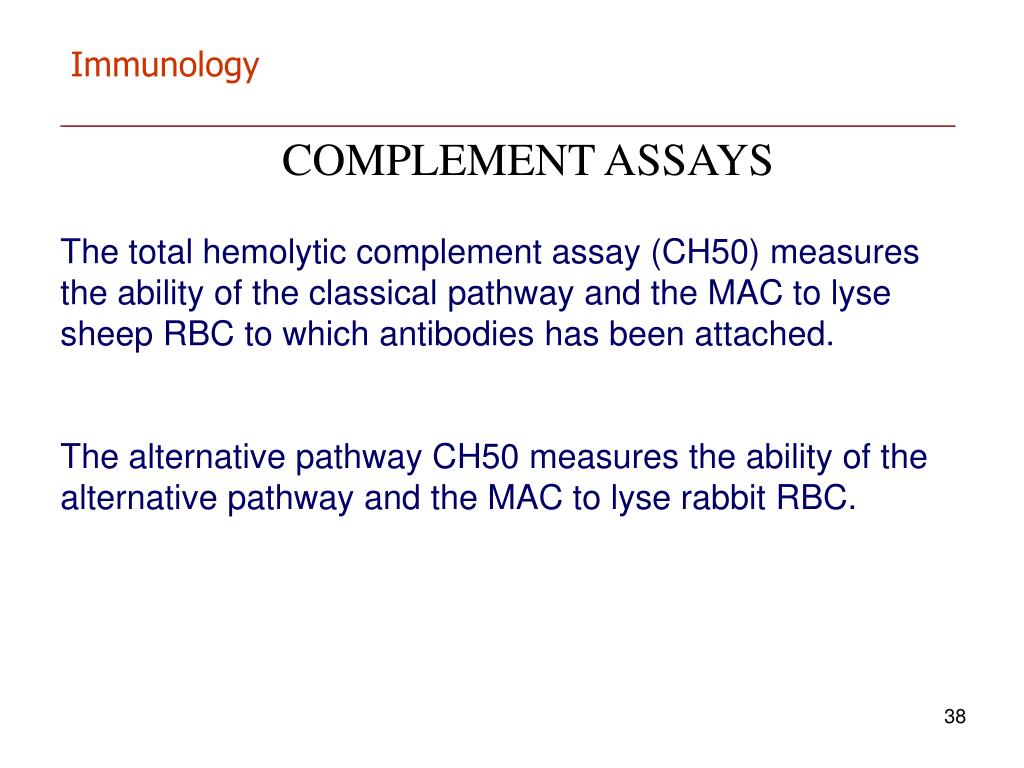 Immunology

COMPLEMENT ASSAYS

The total hemolytic complement assay (CH50) measures the ability of the classical pathway and the MAC to lyse sheep RBC to which antibodies has been attached.

The alternative pathway CH50 measures the ability of the alternative pathway and the MAC to lyse rabbit RBC.

38